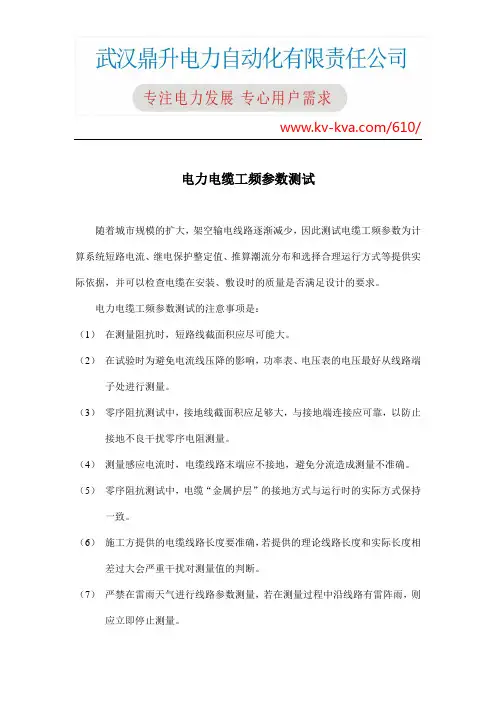 武汉鼎升电力自动化有限责任公司

专注电力发展 专心用户需求

www.kv-kva.com/610/

电力电缆工频参数测试

随着城市规模的扩大，架空输电线路逐渐减少，因此测试电缆工频参数为计算系统短路电流、继电保护整定值、推算潮流分布和选择合理运行方式等提供实际依据，并可以检查电缆在安装、敷设时的质量是否满足设计的要求。

电力电缆工频参数测试的注意事项是：

（1） 在测量阻抗时，短路线截面积应尽可能大。

（2） 在试验时为避免电流线压降的影响，功率表、电压表的电压最好从线路端子处进行测量。

（3） 零序阻抗测试中，接地线截面积应足够大，与接地端连接应可靠，以防止接地不良干扰零序电阻测量。

（4） 测量感应电流时，电缆线路末端应不接地，避免分流造成测量不准确。

（5） 零序阻抗测试中，电缆“金属护层”的接地方式与运行时的实际方式保持一致。

（6） 施工方提供的电缆线路长度要准确，若提供的理论线路长度和实际长度相差过大会严重干扰对测量值的判断。

（7） 严禁在雷雨天气进行线路参数测量，若在测量过程中沿线路有雷阵雨，则应立即停止测量。